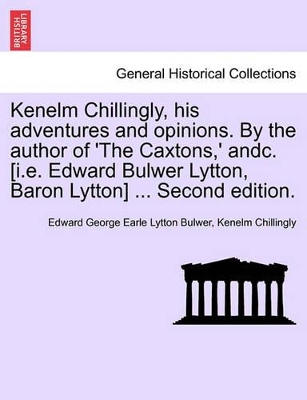 BRITISH LIBRARY

General Historical Collections

Kenelm Chillingly, his adventures and opinions. By the author of 'The Caxtons,' andc. [i.e. Edward Bulwer Lytton, Baron Lytton] ... Second edition.

Edward George Earle Lytton Bulwer, Kenelm Chillingly